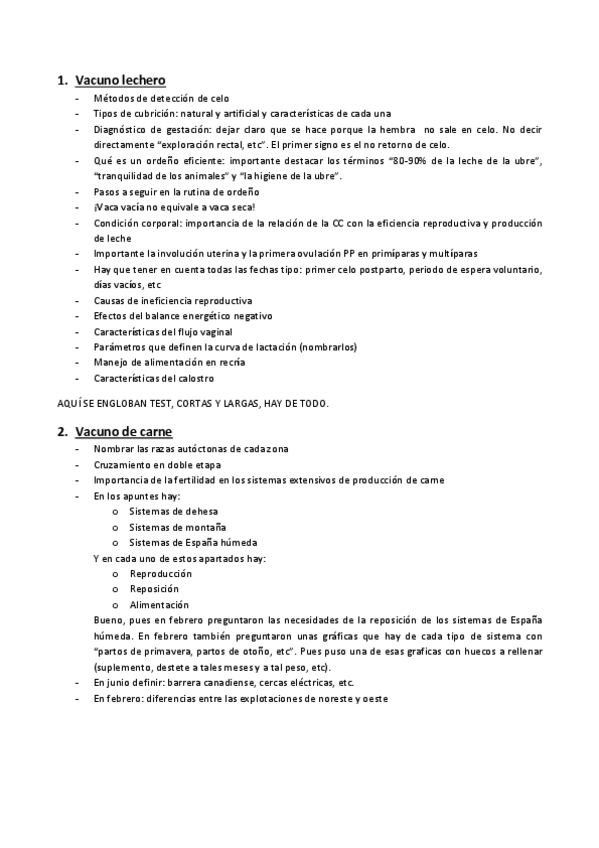 1. Vacuno lechero

- Métodos de detección de celo
- Tipos de cubrición: natural y artificial y características de cada una
- Diagnóstico de gestación: dejar claro que se hace porque la hembra no sale en celo. No decir directamente "exploración rectal, etc". El primer signo es el no retorno de celo.
- Qué es un ordeño eficiente: importante destacar los términos "80-90% de la leche de la ubre", "tranquilidad de los animales" y "la higiene de la ubre".
- Pasos a seguir en la rutina de ordeño
- ¡Vaca vacía no equivale a vaca seca!
- Condición corporal: importancia de la relación de la CC con la eficiencia reproductiva y producción de leche
- Importante la involución uterina y la primera ovulación PP en primíparas y multíparas
- Hay que tener en cuenta todas las fechas tipo: primer celo postparto, periodo de espera voluntario, días vacíos, etc
- Causas de ineficiencia reproductiva
- Efectos del balance energético negativo
- Características del flujo vaginal
- Parámetros que definen la curva de lactación (nombrarlos)
- Manejo de alimentación en recría
- Características del calostro

AQUÍ SE ENGLOBAN TEST, CORTAS Y LARGAS, HAY DE TODO.

2. Vacuno de carne

- Nombrar las razas autóctonas de cada zona
- Cruzamiento en doble etapa
- Importancia de la fertilidad en los sistemas extensivos de producción de carne
- En los apuntes hay:
  o Sistemas de dehesa
  o Sistemas de montaña
  o Sistemas de España húmeda

  Y en cada uno de estos apartados hay:
  o Reproducción
  o Reposición
  o Alimentación

  Bueno, pues en febrero preguntaron las necesidades de la reposición de los sistemas de España húmeda. En febrero también preguntaron unas gráficas que hay de cada tipo de sistema con "partos de primavera, partos de otoño, etc". Pues puso una de esas graficas con huecos a rellenar (suplemento, destete a tales meses y a tal peso, etc).
- En junio definir: barrera canadiense, cercas eléctricas, etc.
- En febrero: diferencias entre las explotaciones de noreste y oeste